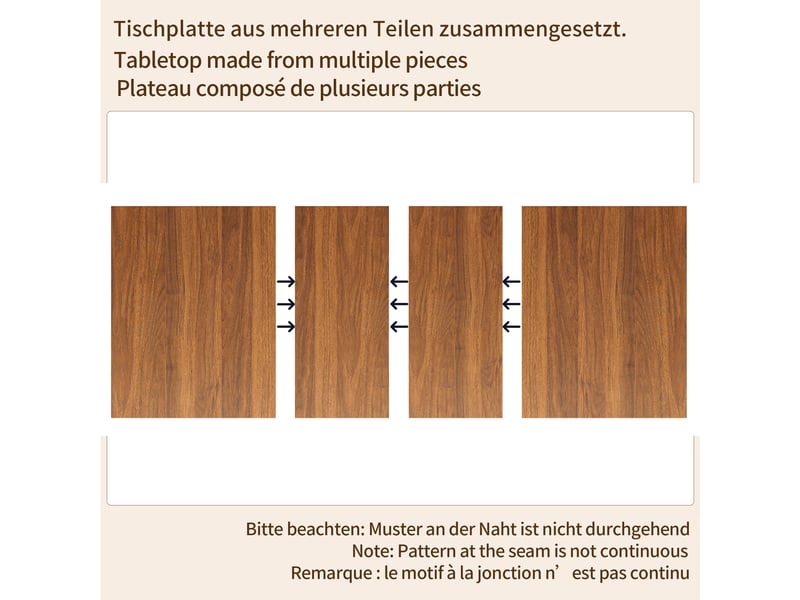 Tischplatte aus mehreren Teilen zusammengesetzt.
Tabletop made from multiple pieces
Plateau composé de plusieurs parties

Bitte beachten: Muster an der Naht ist nicht durchgehend
Note: Pattern at the seam is not continuous
Remarque : le motif à la jonction n’ est pas continu